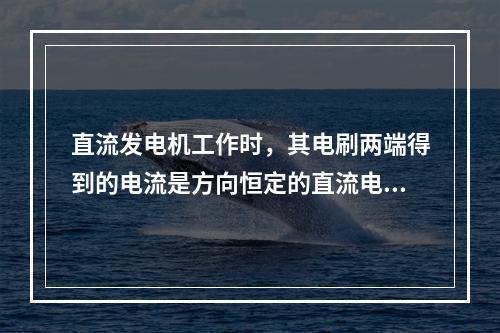 直流发电机工作时，其电刷两端得到的电流是方向恒定的直流电...